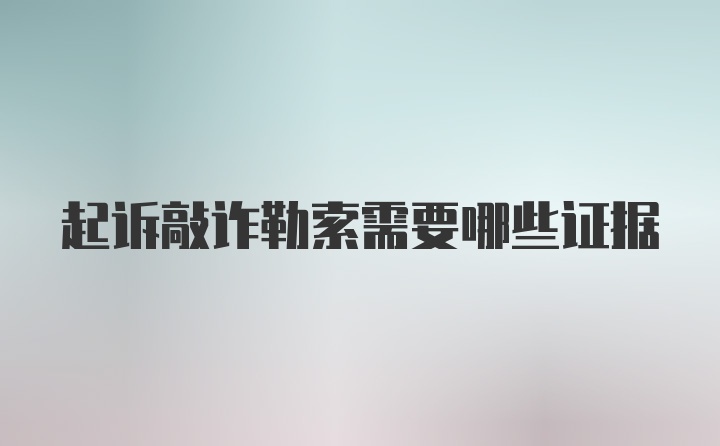 起诉敲诈勒索需要哪些证据